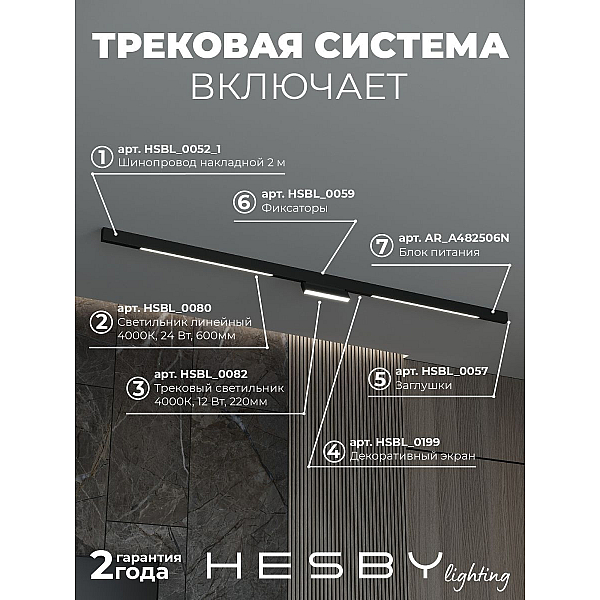 ТРЕКОВАЯ СИСТЕМА
ВКЛЮЧАЕТ

1 арт. HSBL_0052_1
Шинопровод накладной 2 м

6 арт. HSBL_0059
Фиксаторы

7 арт. AR_A482506N
Блок питания

2 арт. HSBL_0080
Светильник линейный
4000К, 24 Вт, 600мм

3 арт. HSBL_0082
Трековый светильник
4000К, 12 Вт, 220мм

5 арт. HSBL_0057
Заглушки

4 арт. HSBL_0199
Декоративный экран

2 гарантия года

HESBY lighting